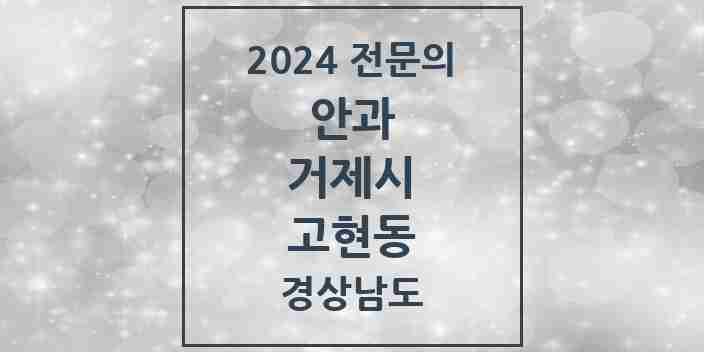 2024 전문의
안과
거제시
고현동
경상남도